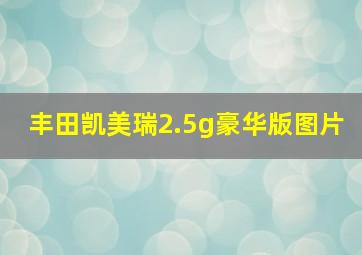 丰田凯美瑞2.5g豪华版图片